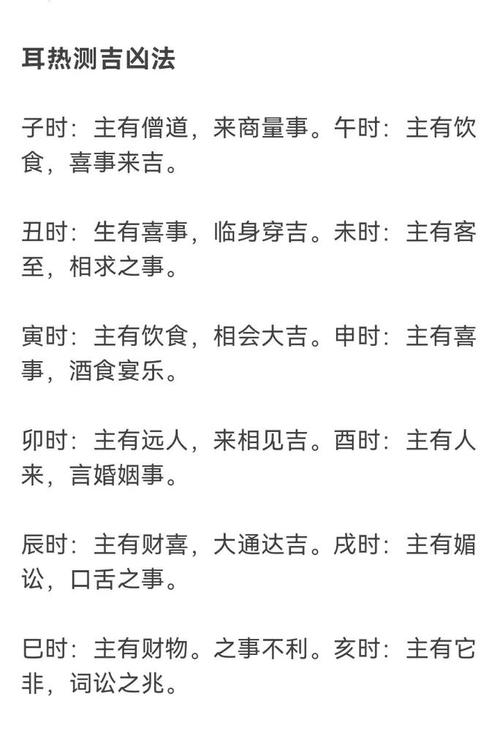 耳热测吉凶法

子时：主有僧道，来商量事。午时：主有饮食，喜事来吉。

丑时：生有喜事，临身穿吉。未时：主有客至，相求之事。

寅时：主有饮食，相会大吉。申时：主有喜事，酒食宴乐。

卯时：主有远人，来相见吉。酉时：主有人来，言婚姻事。

辰时：主有财喜，大通达吉。戌时：主有媚讼，口舌之事。

巳时：主有财物。之事不利。亥时：主有它非，词讼之兆。